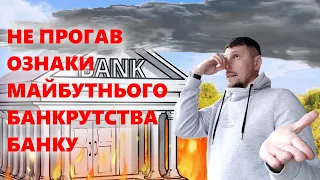 НЕ ПРОГАВ ОЗНАКИ МАЙБУТНЬОГО БАНКРУТСТВА БАНКУ

BANK